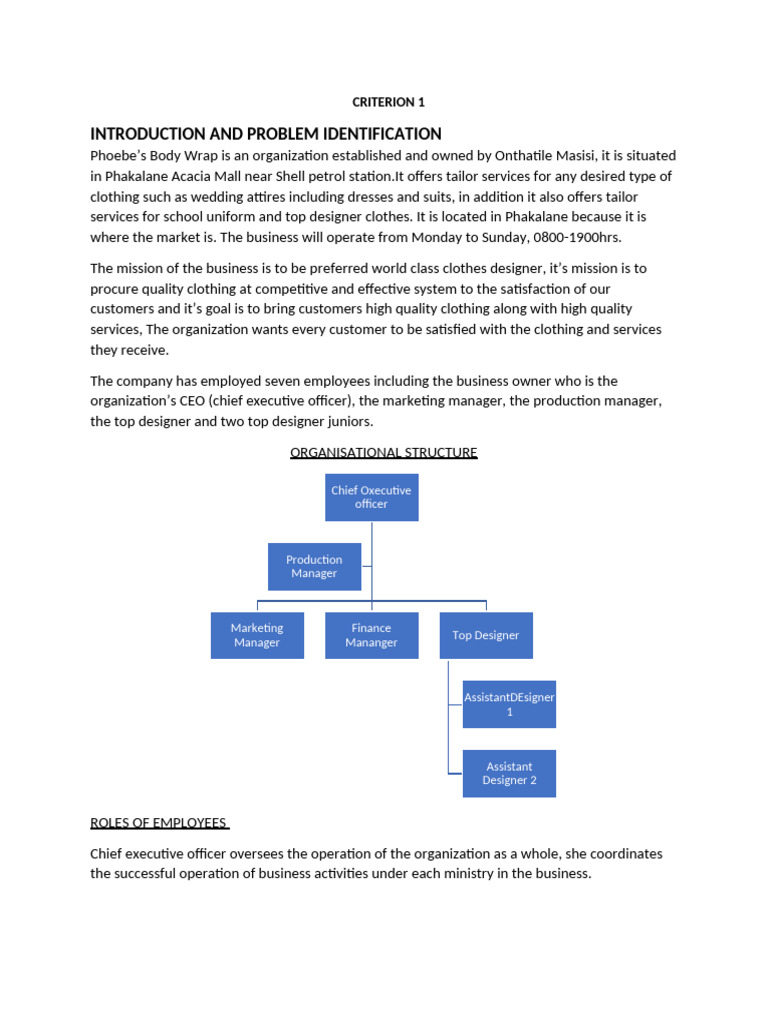 CRITERION 1

INTRODUCTION AND PROBLEM IDENTIFICATION

Phoebe's Body Wrap is an organization established and owned by Onthatile Masisi, it is situated in Phakalane Acacia Mall near Shell petrol station.It offers tailor services for any desired type of clothing such as wedding attires including dresses and suits, in addition it also offers tailor services for school uniform and top designer clothes. It is located in Phakalane because it is where the market is. The business will operate from Monday to Sunday, 0800-1900hrs.

The mission of the business is to be preferred world class clothes designer, it's mission is to procure quality clothing at competitive and effective system to the satisfaction of our customers and it's goal is to bring customers high quality clothing along with high quality services, The organization wants every customer to be satisfied with the clothing and services they receive.

The company has employed seven employees including the business owner who is the organization's CEO (chief executive officer), the marketing manager, the production manager, the top designer and two top designer juniors.

ORGANISATIONAL STRUCTURE

Chief Oxecutive officer

Production Manager

Marketing Manager

Finance Mananger

Top Designer

AssistantDEsigner 1

Assistant Designer 2

ROLES OF EMPLOYEES

Chief executive officer oversees the operation of the organization as a whole, she coordinates the successful operation of business activities under each ministry in the business.